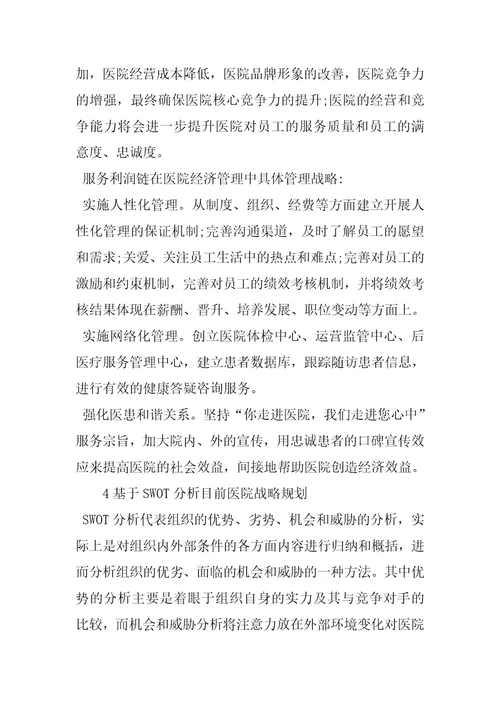 加，医院经营成本降低，医院品牌形象的改善，医院竞争力的增强，最终确保医院核心竞争力的提升;医院的经营和竞争能力将会进一步提升医院对员工的服务质量和员工的满意度、忠诚度。

服务利润链在医院经济管理中具体管理战略:

实施人性化管理。从制度、组织、经费等方面建立开展人性化管理的保证机制;完善沟通渠道，及时了解员工的愿望和需求;关爱、关注员工生活中的热点和难点;完善对员工的激励和约束机制，完善对员工的绩效考核机制，并将绩效考核结果体现在薪酬、晋升、培养发展、职位变动等方面上。

实施网络化管理。创立医院体检中心、运营监管中心、后医疗服务管理中心，建立患者数据库，跟踪随访患者信息，进行有效的健康答疑咨询服务。

强化医患和谐关系。坚持“你走进医院，我们走进您心中”服务宗旨，加大院内、外的宣传，用忠诚患者的口碑宣传效应来提高医院的社会效益，间接地帮助医院创造经济效益。

4 基于 SWOT 分析目前医院战略规划

SWOT 分析代表组织的优势、劣势、机会和威胁的分析，实际上是对组织内外部条件的各方面内容进行归纳和概括，进而分析组织的优劣、面临的机会和威胁的一种方法。其中优势的分析主要是着眼于组织自身的实力及其与竞争对手的比较，而机会和威胁分析将注意力放在外部环境变化对医院